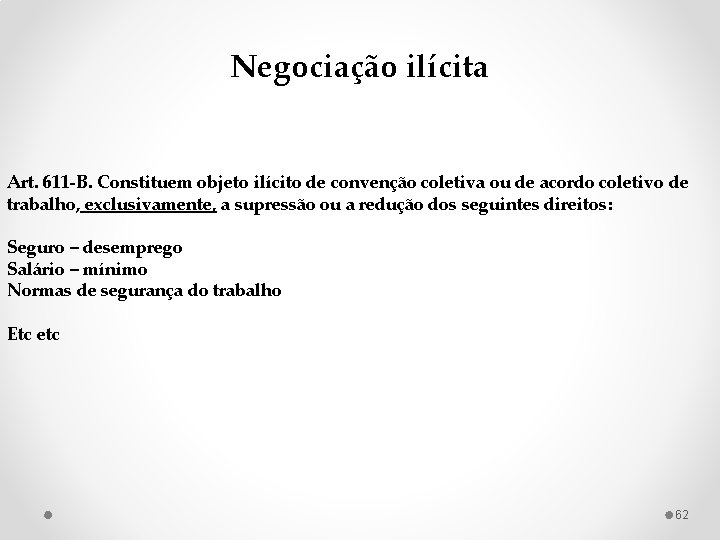 Negociação ilícita

Art. 611-B. Constituem objeto ilícito de convenção coletiva ou de acordo coletivo de trabalho, exclusivamente, a supressão ou a redução dos seguintes direitos:

Seguro – desemprego
Salário – mínimo
Normas de segurança do trabalho

Etc etc

62